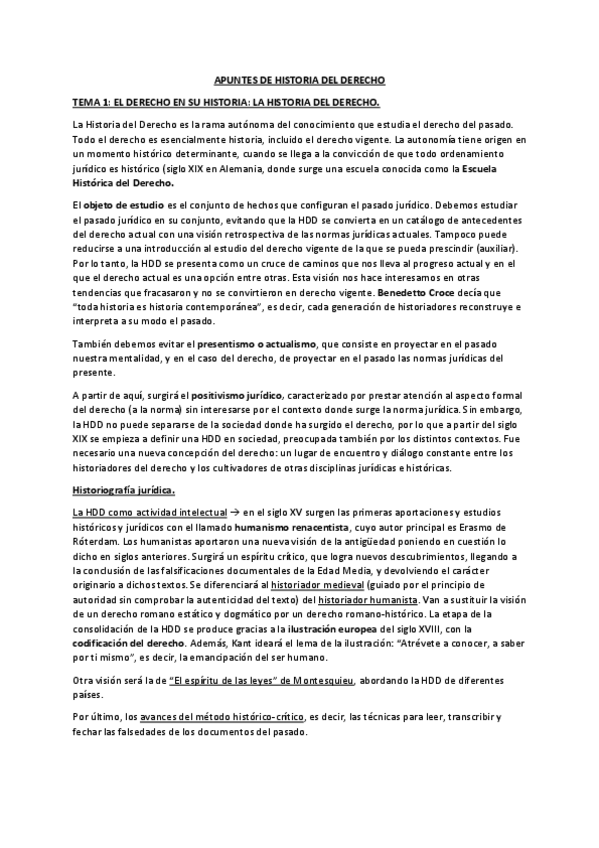 APUNTES DE HISTORIA DEL DERECHO

TEMA 1: EL DERECHO EN SU HISTORIA: LA HISTORIA DEL DERECHO.

La Historia del Derecho es la rama autónoma del conocimiento que estudia el derecho del pasado. Todo el derecho es esencialmente historia, incluido el derecho vigente. La autonomía tiene origen en un momento histórico determinante, cuando se llega a la convicción de que todo ordenamiento jurídico es histórico (siglo XIX en Alemania, donde surge una escuela conocida como la Escuela Histórica del Derecho.

El objeto de estudio es el conjunto de hechos que configuran el pasado jurídico. Debemos estudiar el pasado jurídico en su conjunto, evitando que la HDD se convierta en un catálogo de antecedentes del derecho actual con una visión retrospectiva de las normas jurídicas actuales. Tampoco puede reducirse a una introducción al estudio del derecho vigente de la que se pueda prescindir (auxiliar). Por lo tanto, la HDD se presenta como un cruce de caminos que nos lleva al progreso actual y en el que el derecho actual es una opción entre otras. Esta visión nos hace interesarnos en otras tendencias que fracasaron y no se convirtieron en derecho vigente. Benedetto Croce decía que "toda historia es historia contemporánea", es decir, cada generación de historiadores reconstruye e interpreta a su modo el pasado.

También debemos evitar el presentismo o actualismo, que consiste en proyectar en el pasado nuestra mentalidad, y en el caso del derecho, de proyectar en el pasado las normas jurídicas del presente.

A partir de aquí, surgirá el positivismo jurídico, caracterizado por prestar atención al aspecto formal del derecho (a la norma) sin interesarse por el contexto donde surge la norma jurídica. Sin embargo, la HDD no puede separarse de la sociedad donde ha surgido el derecho, por lo que a partir del siglo XIX se empieza a definir una HDD en sociedad, preocupada también por los distintos contextos. Fue necesario una nueva concepción del derecho: un lugar de encuentro y diálogo constante entre los historiadores del derecho y los cultivadores de otras disciplinas jurídicas e históricas.

Historiografía jurídica.

La HDD como actividad intelectual → en el siglo XV surgen las primeras aportaciones y estudios históricos y jurídicos con el llamado humanismo renacentista, cuyo autor principal es Erasmo de Róterdam. Los humanistas aportaron una nueva visión de la antigüedad poniendo en cuestión lo dicho en siglos anteriores. Surgirá un espíritu crítico, que logra nuevos descubrimientos, llegando a la conclusión de las falsificaciones documentales de la Edad Media, y devolviendo el carácter originario a dichos textos. Se diferenciará al historiador medieval (guiado por el principio de autoridad sin comprobar la autenticidad del texto) del historiador humanista. Van a sustituir la visión de un derecho romano estático y dogmático por un derecho romano-histórico. La etapa de la consolidación de la HDD se produce gracias a la ilustración europea del siglo XVIII, con la codificación del derecho. Además, Kant ideará el lema de la ilustración: "Atrévete a conocer, a saber por ti mismo", es decir, la emancipación del ser humano.

Otra visión será la de "El espíritu de las leyes" de Montesquieu, abordando la HDD de diferentes países.

Por último, los avances del método histórico-crítico, es decir, las técnicas para leer, transcribir y fechar las falsedades de los documentos del pasado.